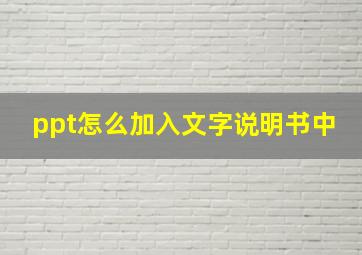 ppt怎么加入文字说明书中